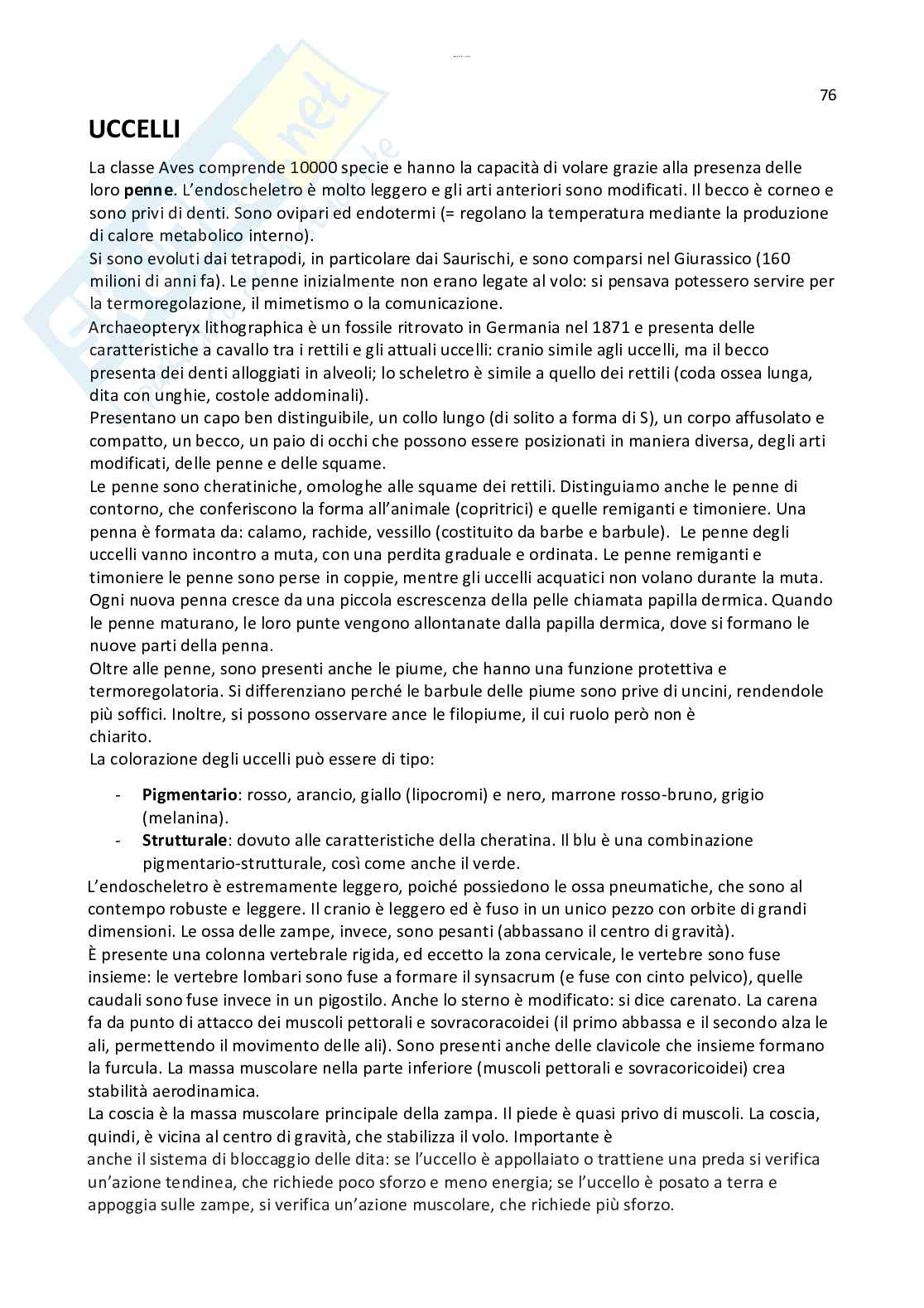 76

UCCELLI

La classe Aves comprende 10000 specie e hanno la capacità di volare grazie alla presenza delle loro penne. L'endoscheletro è molto leggero e gli arti anteriori sono modificati. Il becco è corneo e sono privi di denti. Sono ovipari ed endotermi (= regolano la temperatura mediante la produzione di calore metabolico interno).
Si sono evoluti dai tetrapodi, in particolare dai Saurischi, e sono comparsi nel Giurassico (160 milioni di anni fa). Le penne inizialmente non erano legate al volo: si pensava potessero servire per la termoregolazione, il mimetismo o la comunicazione.
Archaeopteryx lithographica è un fossile ritrovato in Germania nel 1871 e presenta delle caratteristiche a cavallo tra i rettili e gli attuali uccelli: cranio simile agli uccelli, ma il becco presenta dei denti alloggiati in alveoli; lo scheletro è simile a quello dei rettili (coda ossea lunga, dita con unghie, costole addominali).
Presentano un capo ben distinguibile, un collo lungo (di solito a forma di S), un corpo affusolato e compatto, un becco, un paio di occhi che possono essere posizionati in maniera diversa, degli arti modificati, delle penne e delle squame.
Le penne sono cheratiniche, omologhe alle squame dei rettili. Distinguiamo anche le penne di contorno, che conferiscono la forma all'animale (copritrici) e quelle remiganti e timoniere. Una penna è formata da: calamo, rachide, vessillo (costituito da barbe e barbule). Le penne degli uccelli vanno incontro a muta, con una perdita graduale e ordinata. Le penne remiganti e timoniere le penne sono perse in coppie, mentre gli uccelli acquatici non volano durante la muta. Ogni nuova penna cresce da una piccola escrescenza della pelle chiamata papilla dermica. Quando le penne maturano, le loro punte vengono allontanate dalla papilla dermica, dove si formano le nuove parti della penna.
Oltre alle penne, sono presenti anche le piume, che hanno una funzione protettiva e termoregolatoria. Si differenziano perché le barbule delle piume sono prive di uncini, rendendole più soffici. Inoltre, si possono osservare ance le filopiume, il cui ruolo però non è chiarito.
La colorazione degli uccelli può essere di tipo:

- Pigmentario: rosso, arancio, giallo (lipocromi) e nero, marrone rosso-bruno, grigio (melanina).
- Strutturale: dovuto alle caratteristiche della cheratina. Il blu è una combinazione pigmentario-strutturale, così come anche il verde.

L'endoscheletro è estremamente leggero, poiché possiedono le ossa pneumatiche, che sono al contempo robuste e leggere. Il cranio è leggero ed è fuso in un unico pezzo con orbite di grandi dimensioni. Le ossa delle zampe, invece, sono pesanti (abbassano il centro di gravità).
È presente una colonna vertebrale rigida, ed eccetto la zona cervicale, le vertebre sono fuse insieme: le vertebre lombari sono fuse a formare il synsacrum (e fuse con cinto pelvico), quelle caudali sono fuse invece in un pigostilo. Anche lo sterno è modificato: si dice carenato. La carena fa da punto di attacco dei muscoli pettorali e sovracoracoidei (il primo abbassa e il secondo alza le ali, permettendo il movimento delle ali). Sono presenti anche delle clavicole che insieme formano la furcula. La massa muscolare nella parte inferiore (muscoli pettorali e sovracoricoidei) crea stabilità aerodinamica.
La coscia è la massa muscolare principale della zampa. Il piede è quasi privo di muscoli. La coscia, quindi, è vicina al centro di gravità, che stabilizza il volo. Importante è anche il sistema di bloccaggio delle dita: se l'uccello è appollaiato o trattiene una preda si verifica un'azione tendinea, che richiede poco sforzo e meno energia; se l'uccello è posato a terra e appoggia sulle zampe, si verifica un'azione muscolare, che richiede più sforzo.